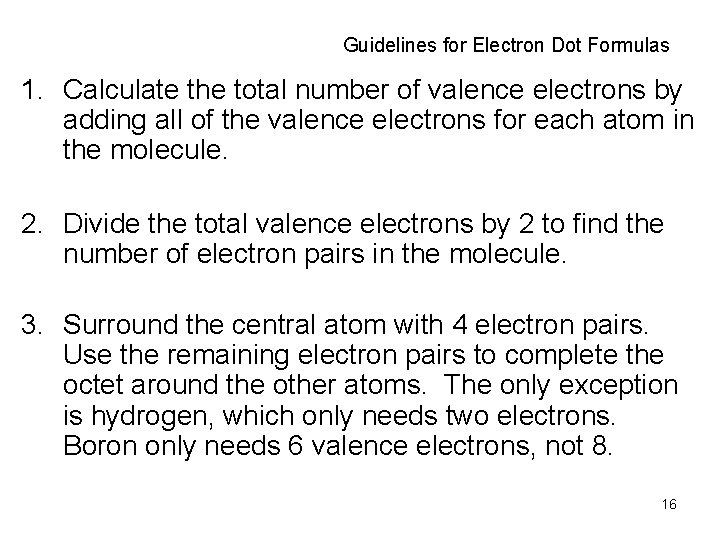 Guidelines for Electron Dot Formulas

1. Calculate the total number of valence electrons by adding all of the valence electrons for each atom in the molecule.

2. Divide the total valence electrons by 2 to find the number of electron pairs in the molecule.

3. Surround the central atom with 4 electron pairs. Use the remaining electron pairs to complete the octet around the other atoms. The only exception is hydrogen, which only needs two electrons. Boron only needs 6 valence electrons, not 8.

16